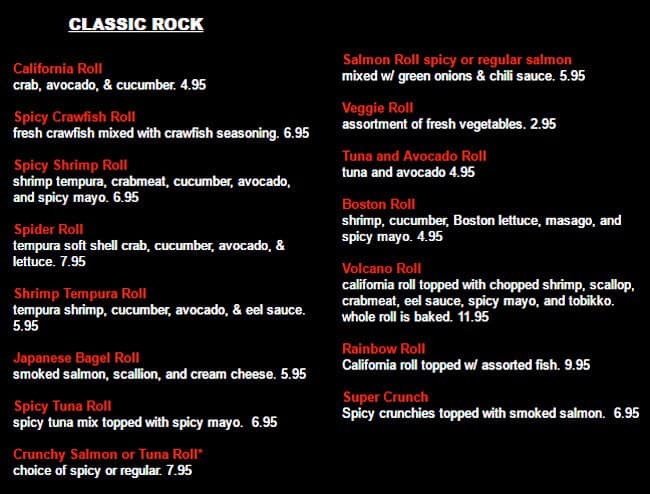 CLASSIC ROCK

California Roll
crab, avocado, & cucumber. 4.95

Spicy Crawfish Roll
fresh crawfish mixed with crawfish seasoning. 6.95

Spicy Shrimp Roll
shrimp tempura, crabmeat, cucumber, avocado, and spicy mayo. 6.95

Spider Roll
tempura soft shell crab, cucumber, avocado, & lettuce. 7.95

Shrimp Tempura Roll
tempura shrimp, cucumber, avocado, & eel sauce. 5.95

Japanese Bagel Roll
smoked salmon, scallion, and cream cheese. 5.95

Spicy Tuna Roll
spicy tuna mix topped with spicy mayo. 6.95

Crunchy Salmon or Tuna Roll*
choice of spicy or regular. 7.95

Salmon Roll spicy or regular salmon
mixed w/ green onions & chili sauce. 5.95

Veggie Roll
assortment of fresh vegetables. 2.95

Tuna and Avocado Roll
tuna and avocado 4.95

Boston Roll
shrimp, cucumber, Boston lettuce, masago, and spicy mayo. 4.95

Volcano Roll
california roll topped with chopped shrimp, scallop, crabmeat, eel sauce, spicy mayo, and tobikko. whole roll is baked. 11.95

Rainbow Roll
California roll topped w/ assorted fish. 9.95

Super Crunch
Spicy crunchies topped with smoked salmon. 6.95